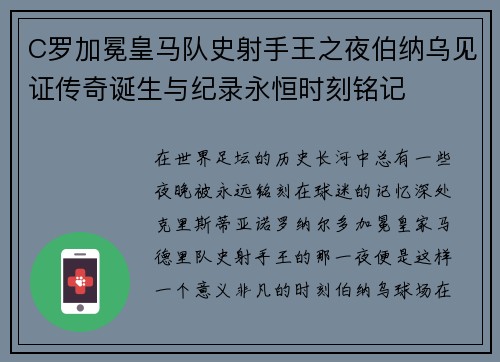 C罗加冕皇马队史射手王之夜伯纳乌见证传奇诞生与纪录永恒时刻铭记

在世界足坛的历史长河中总有一些夜晚被永远铭刻在球迷的记忆深处克里斯蒂亚诺罗纳尔多加冕皇家马德里队史射手王的那一夜便是这样一个意义非凡的时刻伯纳乌球场在